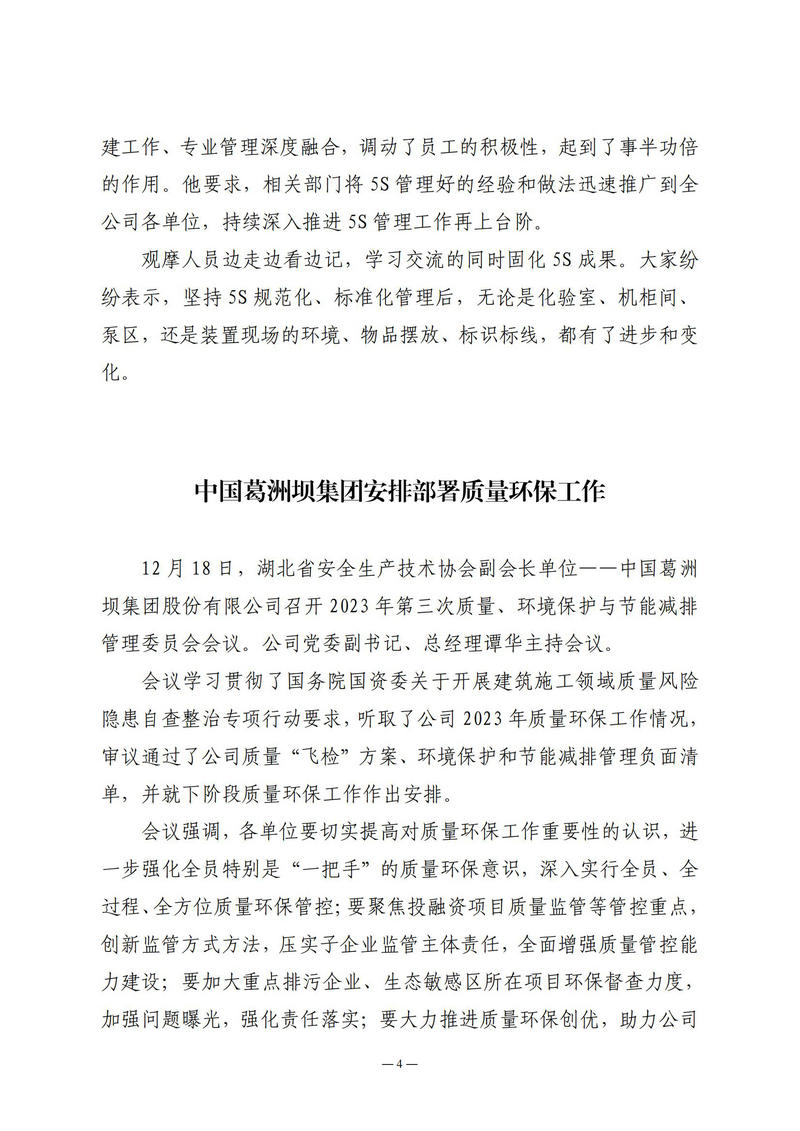 建工作、专业管理深度融合，调动了员工的积极性，起到了事半功倍的作用。他要求，相关部门将5S管理好的经验和做法迅速推广到全公司各单位，持续深入推进5S管理工作再上台阶。

观摩人员边走边看边记，学习交流的同时固化5S成果。大家纷纷表示，坚持5S规范化、标准化管理后，无论是化验室、机柜间、泵区，还是装置现场的环境、物品摆放、标识标线，都有了进步和变化。

中国葛洲坝集团安排部署质量环保工作

12月18日，湖北省安全生产技术协会副会长单位——中国葛洲坝集团股份有限公司召开2023年第三次质量、环境保护与节能减排管理委员会会议。公司党委副书记、总经理谭华主持会议。

会议学习贯彻了国务院国资委关于开展建筑施工领域质量风险隐患自查整治专项行动要求，听取了公司2023年质量环保工作情况，审议通过了公司质量“飞检”方案、环境保护和节能减排管理负面清单，并就下阶段质量环保工作作出安排。

会议强调，各单位要切实提高对质量环保工作重要性的认识，进一步强化全员特别是“一把手”的质量环保意识，深入实行全员、全过程、全方位质量环保管控；要聚焦投融资项目质量监管等管控重点，创新监管方式方法，压实子企业监管主体责任，全面增强质量管控能力建设；要加大重点排污企业、生态敏感区所在项目环保督查力度，加强问题曝光，强化责任落实；要大力推进质量环保创优，助力公司

—4—